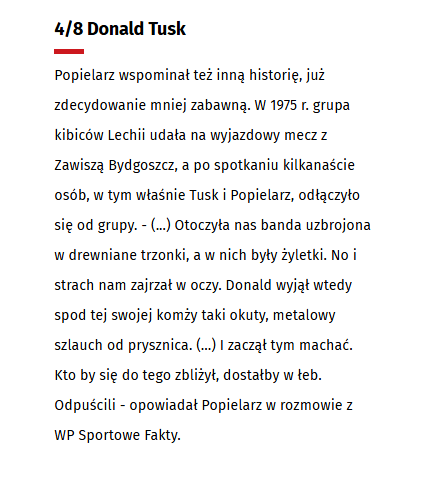 4/8 Donald Tusk

Popielarz wspominał też inną historię, już zdecydowanie mniej zabawną. W 1975 r. grupa kibiców Lechii udała na wyjazdowy mecz z Zawiszą Bydgoszcz, a po spotkaniu kilkanaście osób, w tym właśnie Tusk i Popielarz, odłączyło się od grupy. - (...) Otoczyła nas banda uzbrojona w drewniane trzonki, a w nich były żyletki. No i strach nam zajrzał w oczy. Donald wyjął wtedy spod tej swojej komży taki okuty, metalowy szlauch od prysznica. (...) I zaczął tym machać. Kto by się do tego zbliżył, dostałby w łeb. Odpuścili - opowiadał Popielarz w rozmowie z WP Sportowe Fakty.